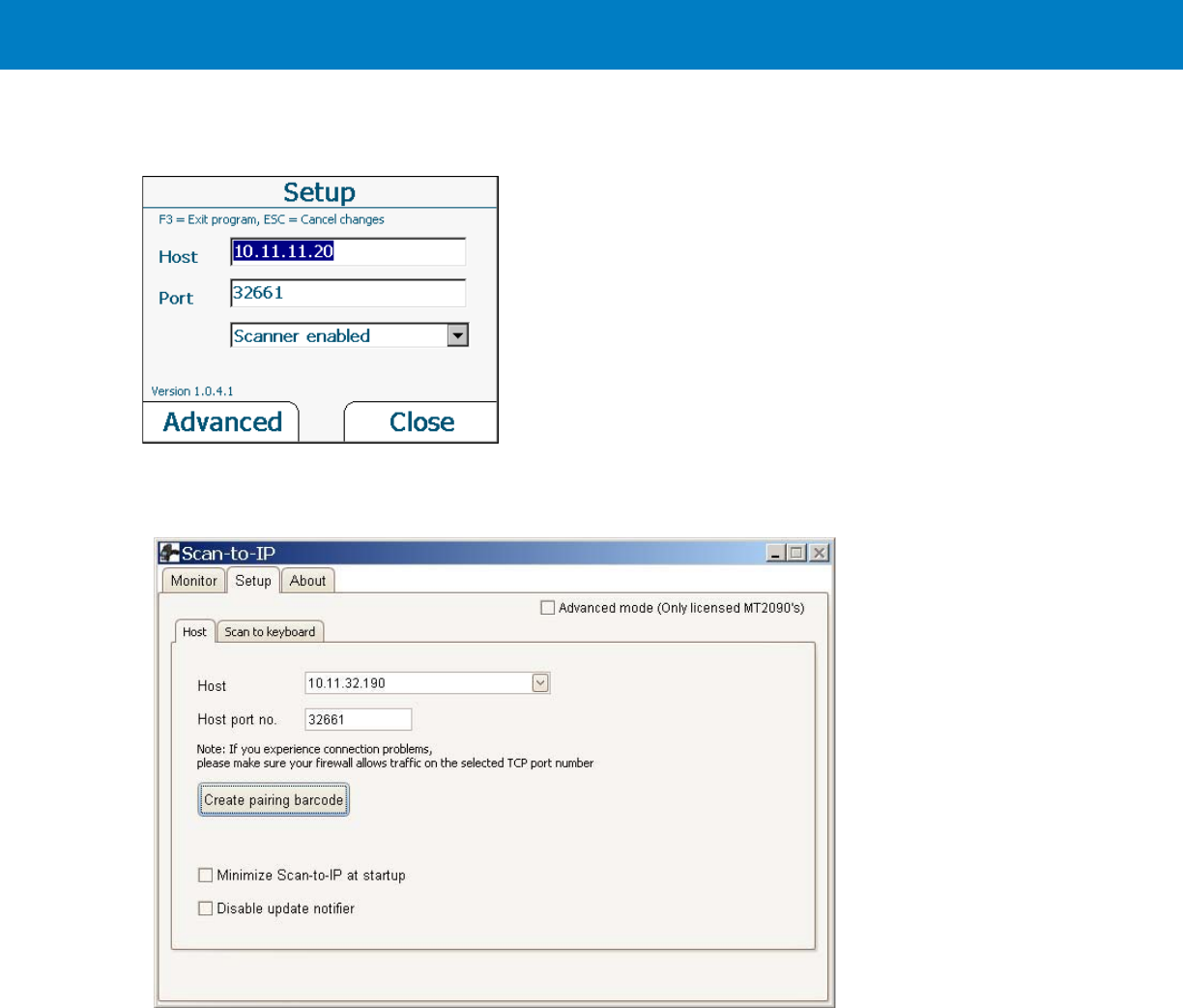 Setup

F3 = Exit program, ESC = Cancel changes

Host 10.11.11.20

Port 32661

Scanner enabled

Version 1.0.4.1

Advanced Close

Scan-to-IP

Monitor Setup About

Advanced mode (Only licensed MT2090's)

Host Scan to keyboard

Host 10.11.32.190

Host port no. 32661

Note: If you experience connection problems, please make sure your firewall allows traffic on the selected TCP port number

Create pairing barcode

Minimize Scan-to-IP at startup

Disable update notifier